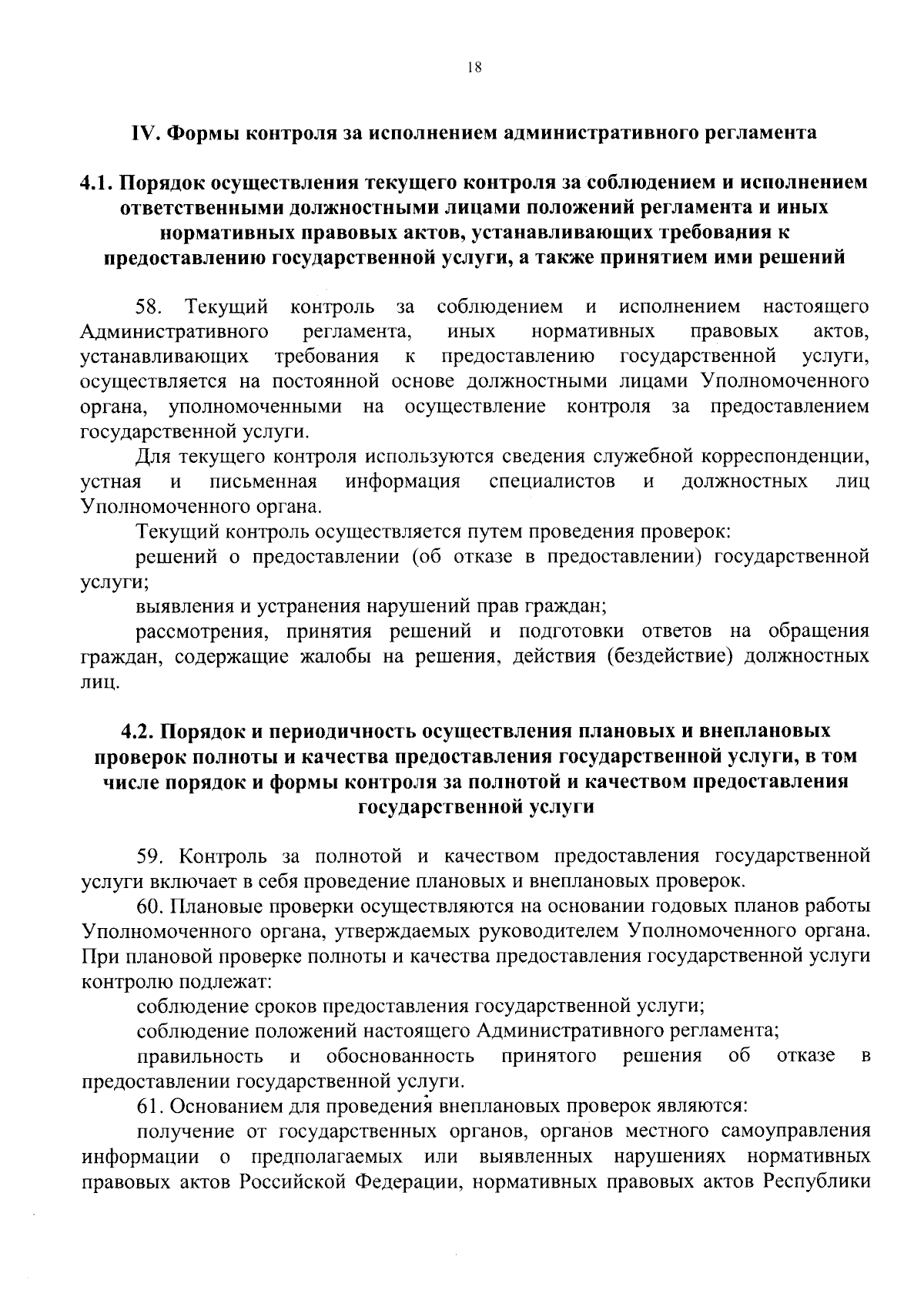 18

IV. Формы контроля за исполнением административного регламента

4.1. Порядок осуществления текущего контроля за соблюдением и исполнением ответственными должностными лицами положений регламента и иных нормативных правовых актов, устанавливающих требования к предоставлению государственной услуги, а также принятием ими решений

58. Текущий контроль за соблюдением и исполнением настоящего Административного регламента, иных нормативных правовых актов, устанавливающих требования к предоставлению государственной услуги, осуществляется на постоянной основе должностными лицами Уполномоченного органа, уполномоченными на осуществление контроля за предоставлением государственной услуги.

Для текущего контроля используются сведения служебной корреспонденции, устная и письменная информация специалистов и должностных лиц Уполномоченного органа.

Текущий контроль осуществляется путем проведения проверок:

решений о предоставлении (об отказе в предоставлении) государственной услуги;

выявления и устранения нарушений прав граждан;

рассмотрения, принятия решений и подготовки ответов на обращения граждан, содержащие жалобы на решения, действия (бездействие) должностных лиц.

4.2. Порядок и периодичность осуществления плановых и внеплановых проверок полноты и качества предоставления государственной услуги, в том числе порядок и формы контроля за полнотой и качеством предоставления государственной услуги

59. Контроль за полнотой и качеством предоставления государственной услуги включает в себя проведение плановых и внеплановых проверок.

60. Плановые проверки осуществляются на основании годовых планов работы Уполномоченного органа, утверждаемых руководителем Уполномоченного органа. При плановой проверке полноты и качества предоставления государственной услуги контролю подлежат:

соблюдение сроков предоставления государственной услуги;

соблюдение положений настоящего Административного регламента;

правильность и обоснованность принятого решения об отказе в предоставлении государственной услуги.

61. Основанием для проведения внеплановых проверок являются:

получение от государственных органов, органов местного самоуправления информации о предполагаемых или выявленных нарушениях нормативных правовых актов Российской Федерации, нормативных правовых актов Республики